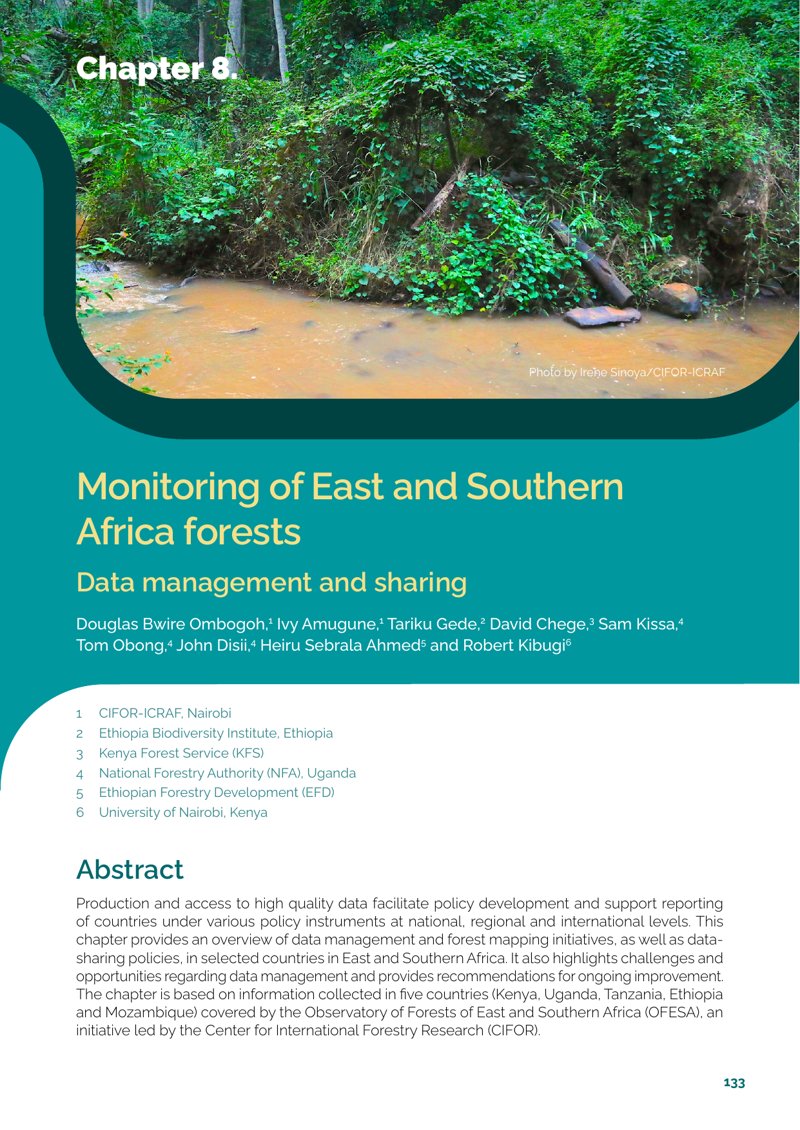 Chapter 8.

Photo by Irene Sinoya/CIFOR-ICRAF

Monitoring of East and Southern Africa forests

Data management and sharing

Douglas Bwire Ombogoh,$^1$ Ivy Amugune,$^1$ Tariku Gede,$^2$ David Chege,$^3$ Sam Kissa,$^4$ Tom Obong,$^4$ John Disii,$^4$ Heiru Sebrala Ahmed$^5$ and Robert Kibugi$^6$

1 CIFOR-ICRAF, Nairobi
2 Ethiopia Biodiversity Institute, Ethiopia
3 Kenya Forest Service (KFS)
4 National Forestry Authority (NFA), Uganda
5 Ethiopian Forestry Development (EFD)
6 University of Nairobi, Kenya

Abstract

Production and access to high quality data facilitate policy development and support reporting of countries under various policy instruments at national, regional and international levels. This chapter provides an overview of data management and forest mapping initiatives, as well as data-sharing policies, in selected countries in East and Southern Africa. It also highlights challenges and opportunities regarding data management and provides recommendations for ongoing improvement. The chapter is based on information collected in five countries (Kenya, Uganda, Tanzania, Ethiopia and Mozambique) covered by the Observatory of Forests of East and Southern Africa (OFESA), an initiative led by the Center for International Forestry Research (CIFOR).

133